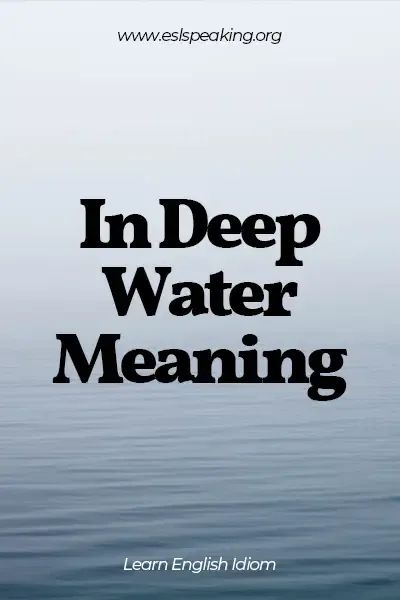 www.eslspeaking.org

In Deep Water Meaning

Learn English Idiom